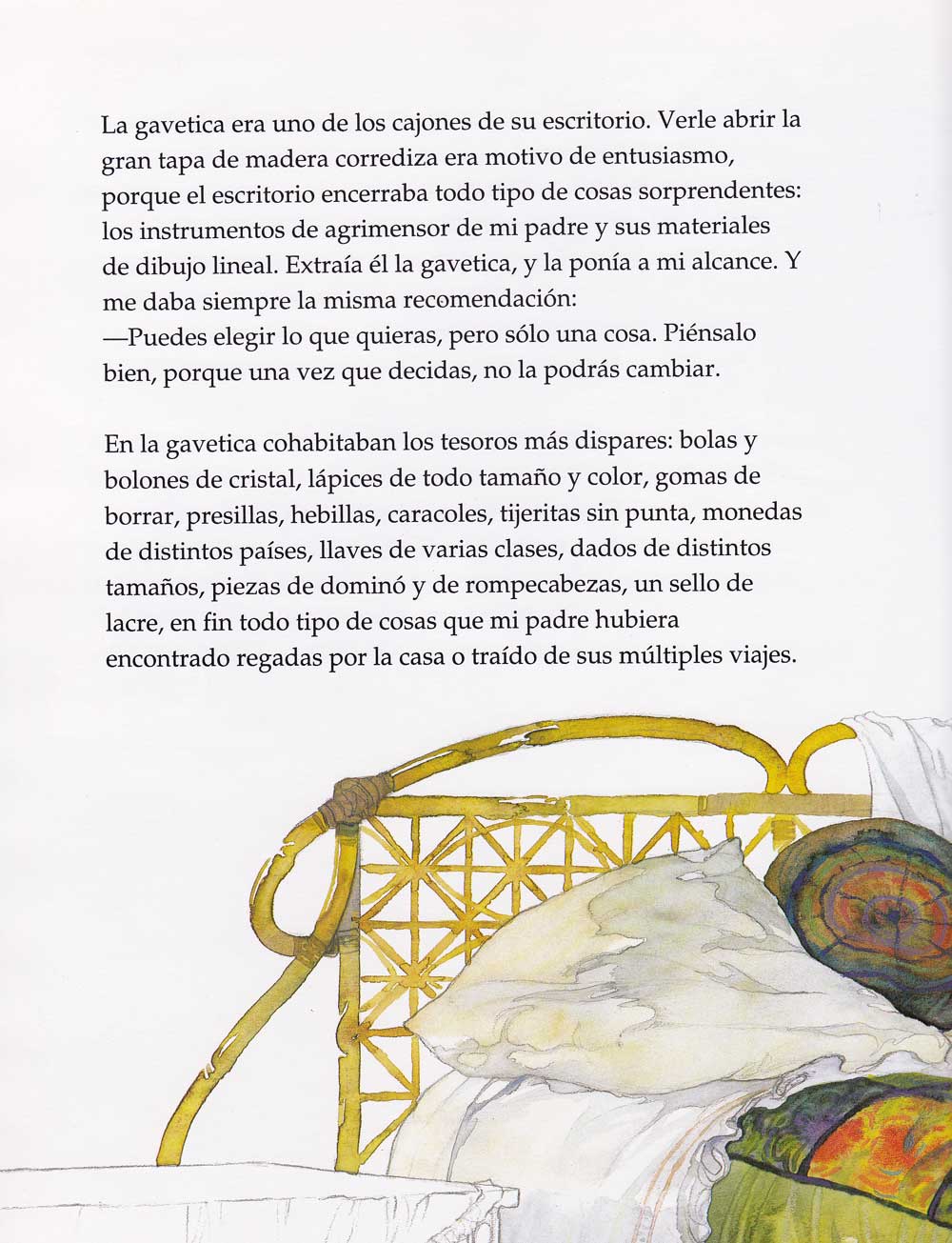 La gavetica era uno de los cajones de su escritorio. Verle abrir la gran tapa de madera corrediza era motivo de entusiasmo, porque el escritorio encerraba todo tipo de cosas sorprendentes: los instrumentos de agrimensor de mi padre y sus materiales de dibujo lineal. Extraía él la gavetica, y la ponía a mi alcance. Y me daba siempre la misma recomendación:
—Puedes elegir lo que quieras, pero sólo una cosa. Piénsalo bien, porque una vez que decidas, no la podrás cambiar.

En la gavetica cohabitaban los tesoros más dispares: bolas y bolones de cristal, lápices de todo tamaño y color, gomas de borrar, presillas, hebillas, caracoles, tijeritas sin punta, monedas de distintos países, llaves de varias clases, dados de distintos tamaños, piezas de dominó y de rompecabezas, un sello de lacre, en fin todo tipo de cosas que mi padre hubiera encontrado regadas por la casa o traído de sus múltiples viajes.